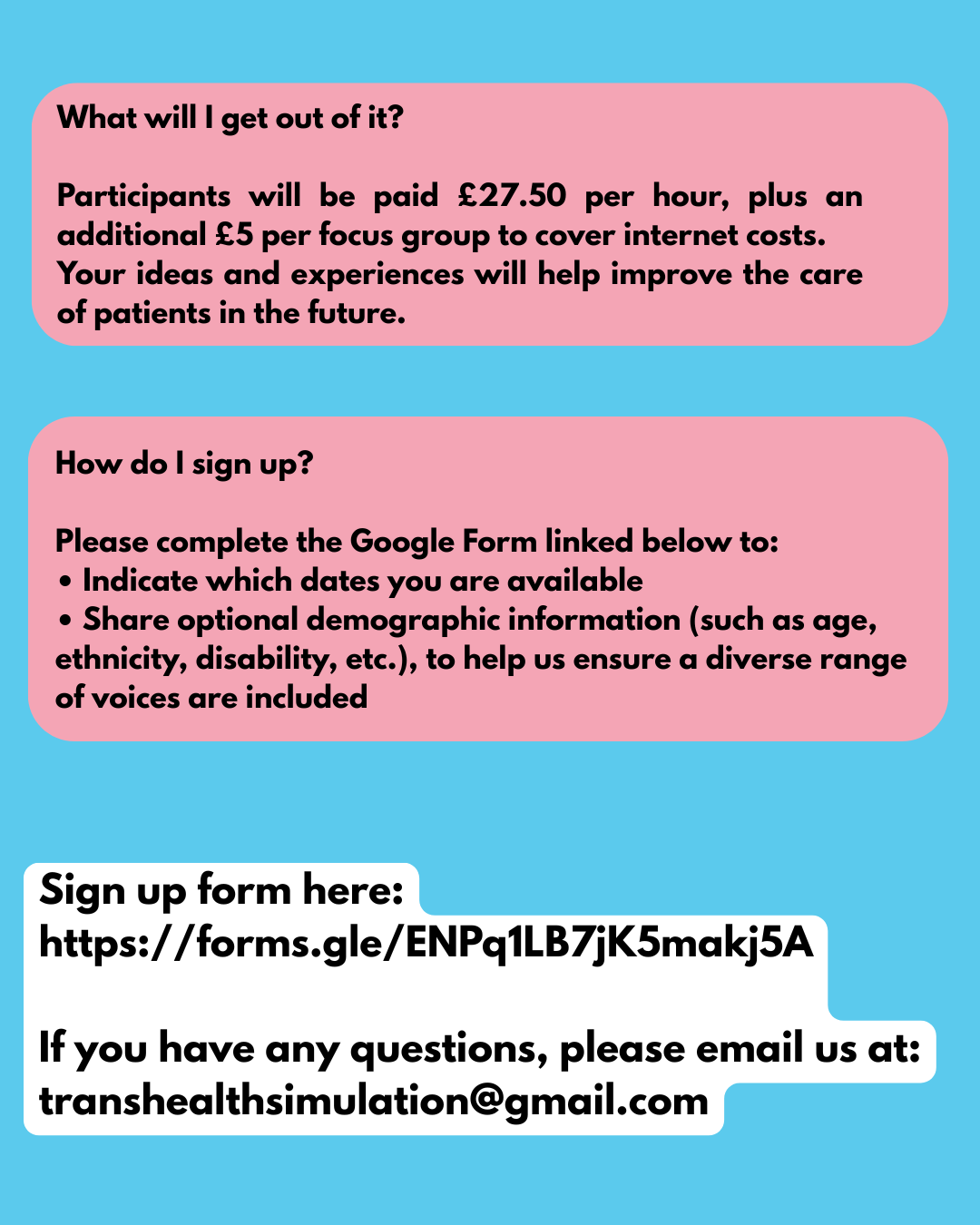 What will I get out of it?

Participants will be paid £27.50 per hour, plus an additional £5 per focus group to cover internet costs. Your ideas and experiences will help improve the care of patients in the future.

How do I sign up?

Please complete the Google Form linked below to:
• Indicate which dates you are available
• Share optional demographic information (such as age, ethnicity, disability, etc.), to help us ensure a diverse range of voices are included

Sign up form here:
https://forms.gle/ENPq1LB7jK5makj5A

If you have any questions, please email us at:
transhealthsimulation@gmail.com